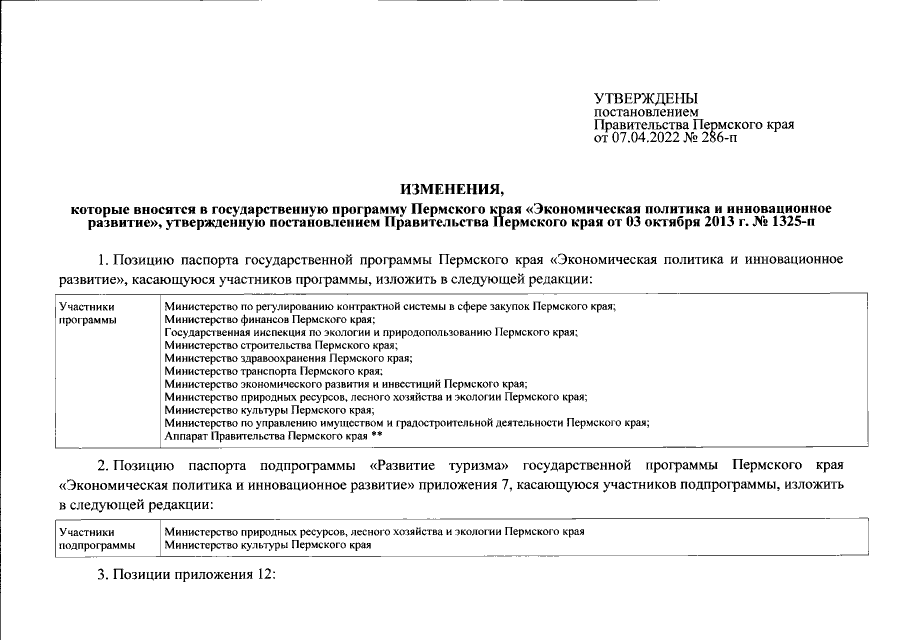 УТВЕРЖДЕНЫ
постановлением
Правительства Пермского края
от 07.04.2022 № 286-п

ИЗМЕНЕНИЯ,
которые вносятся в государственную программу Пермского края «Экономическая политика и инновационное развитие», утвержденную постановлением Правительства Пермского края от 03 октября 2013 г. № 1325-п

1. Позицию паспорта государственной программы Пермского края «Экономическая политика и инновационное развитие», касающуюся участников программы, изложить в следующей редакции:

| Участники программы | Министерство по регулированию контрактной системы в сфере закупок Пермского края; Министерство финансов Пермского края; Государственная инспекция по экологии и природопользованию Пермского края; Министерство строительства Пермского края; Министерство здравоохранения Пермского края; Министерство транспорта Пермского края; Министерство экономического развития и инвестиций Пермского края; Министерство природных ресурсов, лесного хозяйства и экологии Пермского края; Министерство культуры Пермского края; Министерство по управлению имуществом и градостроительной деятельности Пермского края; Аппарат Правительства Пермского края ** |
|---|---|

2. Позицию паспорта подпрограммы «Развитие туризма» государственной программы Пермского края «Экономическая политика и инновационное развитие» приложения 7, касающуюся участников подпрограммы, изложить в следующей редакции:

| Участники подпрограммы | Министерство природных ресурсов, лесного хозяйства и экологии Пермского края Министерство культуры Пермского края |
|---|---|

3. Позиции приложения 12: